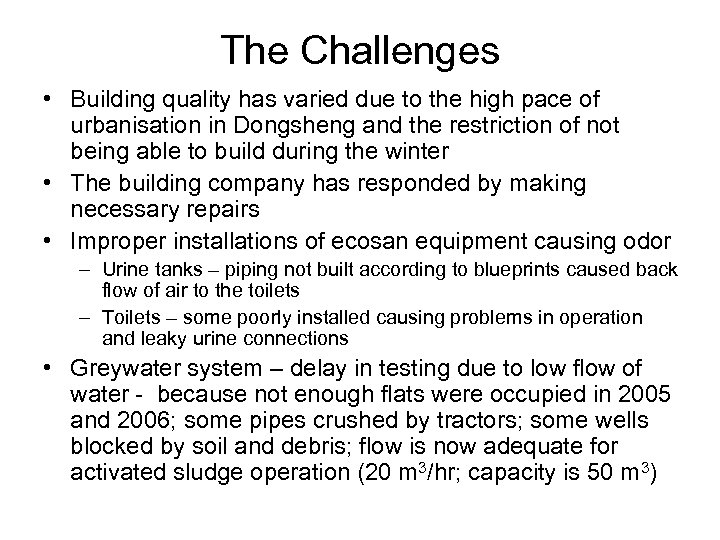 The Challenges

• Building quality has varied due to the high pace of urbanisation in Dongsheng and the restriction of not being able to build during the winter

• The building company has responded by making necessary repairs

• Improper installations of ecosan equipment causing odor

– Urine tanks – piping not built according to blueprints caused back flow of air to the toilets

– Toilets – some poorly installed causing problems in operation and leaky urine connections

• Greywater system – delay in testing due to low flow of water - because not enough flats were occupied in 2005 and 2006; some pipes crushed by tractors; some wells blocked by soil and debris; flow is now adequate for activated sludge operation (20 $m^3$/hr; capacity is 50 $m^3$)